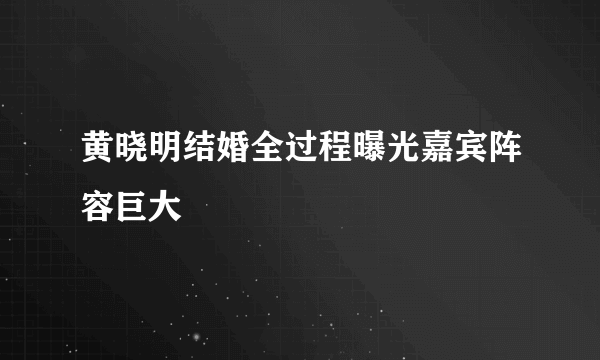 黄晓明结婚全过程曝光嘉宾阵容巨大